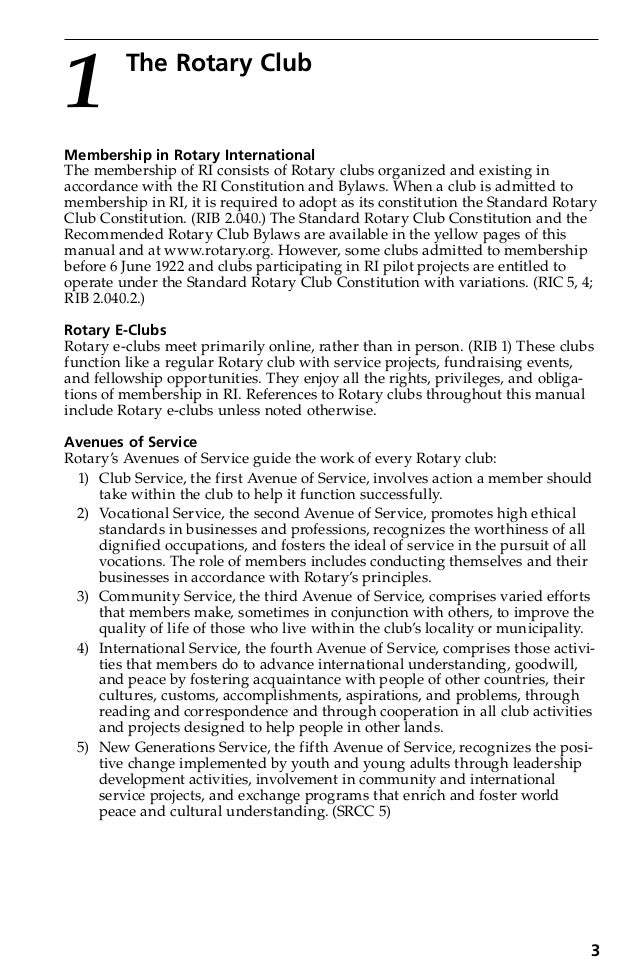 1 The Rotary Club

Membership in Rotary International
The membership of RI consists of Rotary clubs organized and existing in accordance with the RI Constitution and Bylaws. When a club is admitted to membership in RI, it is required to adopt as its constitution the Standard Rotary Club Constitution. (RIB 2.040.) The Standard Rotary Club Constitution and the Recommended Rotary Club Bylaws are available in the yellow pages of this manual and at www.rotary.org. However, some clubs admitted to membership before 6 June 1922 and clubs participating in RI pilot projects are entitled to operate under the Standard Rotary Club Constitution with variations. (RIC 5, 4; RIB 2.040.2.)

Rotary E-Clubs
Rotary e-clubs meet primarily online, rather than in person. (RIB 1) These clubs function like a regular Rotary club with service projects, fundraising events, and fellowship opportunities. They enjoy all the rights, privileges, and obligations of membership in RI. References to Rotary clubs throughout this manual include Rotary e-clubs unless noted otherwise.

Avenues of Service
Rotary's Avenues of Service guide the work of every Rotary club:
1) Club Service, the first Avenue of Service, involves action a member should take within the club to help it function successfully.
2) Vocational Service, the second Avenue of Service, promotes high ethical standards in businesses and professions, recognizes the worthiness of all dignified occupations, and fosters the ideal of service in the pursuit of all vocations. The role of members includes conducting themselves and their businesses in accordance with Rotary's principles.
3) Community Service, the third Avenue of Service, comprises varied efforts that members make, sometimes in conjunction with others, to improve the quality of life of those who live within the club's locality or municipality.
4) International Service, the fourth Avenue of Service, comprises those activities that members do to advance international understanding, goodwill, and peace by fostering acquaintance with people of other countries, their cultures, customs, accomplishments, aspirations, and problems, through reading and correspondence and through cooperation in all club activities and projects designed to help people in other lands.
5) New Generations Service, the fifth Avenue of Service, recognizes the positive change implemented by youth and young adults through leadership development activities, involvement in community and international service projects, and exchange programs that enrich and foster world peace and cultural understanding. (SRCC 5)

3